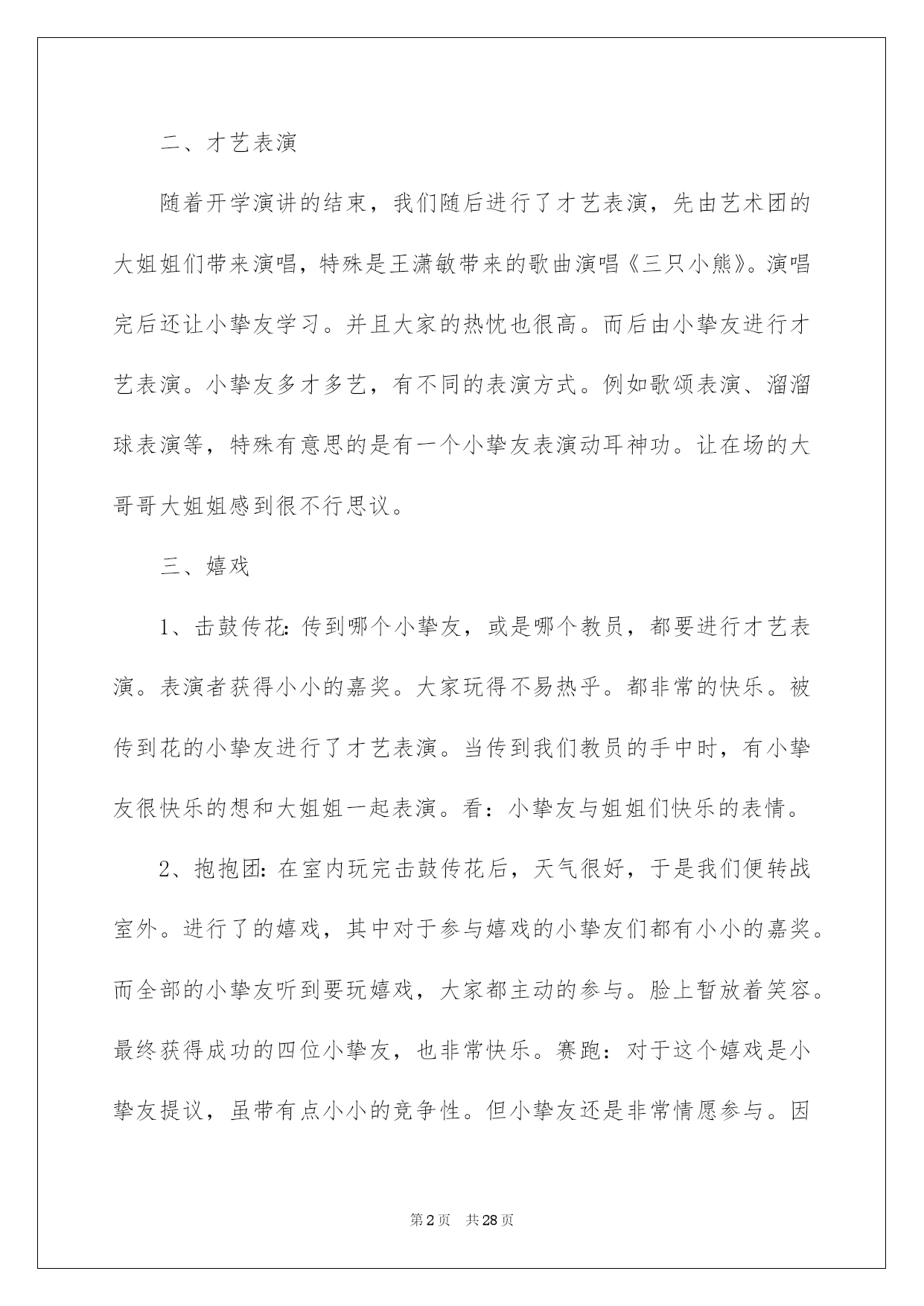 二、才艺表演

随着开学演讲的结束，我们随后进行了才艺表演，先由艺术团的大姐姐们带来演唱，特殊是王潇敏带来的歌曲演唱《三只小熊》。演唱完后还让小挚友学习。并且大家的热忱也很高。而后由小挚友进行才艺表演。小挚友多才多艺，有不同的表演方式。例如歌颂表演、溜溜球表演等，特殊有意思的是有一个小挚友表演动耳神功。让在场的大哥哥大姐姐感到很不行思议。

三、嬉戏

1、击鼓传花：传到哪个小挚友，或是哪个教员，都要进行才艺表演。表演者获得小小的嘉奖。大家玩得不易热乎。都非常的快乐。被传到花的小挚友进行了才艺表演。当传到我们教员的手中时，有小挚友很快乐的想和大姐姐一起表演。看：小挚友与姐姐们快乐的表情。

2、抱抱团：在室内玩完击鼓传花后，天气很好，于是我们便转战室外。进行了的嬉戏，其中对于参与嬉戏的小挚友们都有小小的嘉奖。而全部的小挚友听到要玩嬉戏，大家都主动的参与。脸上暂放着笑容。最终获得成功的四位小挚友，也非常快乐。赛跑：对于这个嬉戏是小挚友提议，虽带有点小小的竞争性。但小挚友还是非常情愿参与。因

第2页 共28页